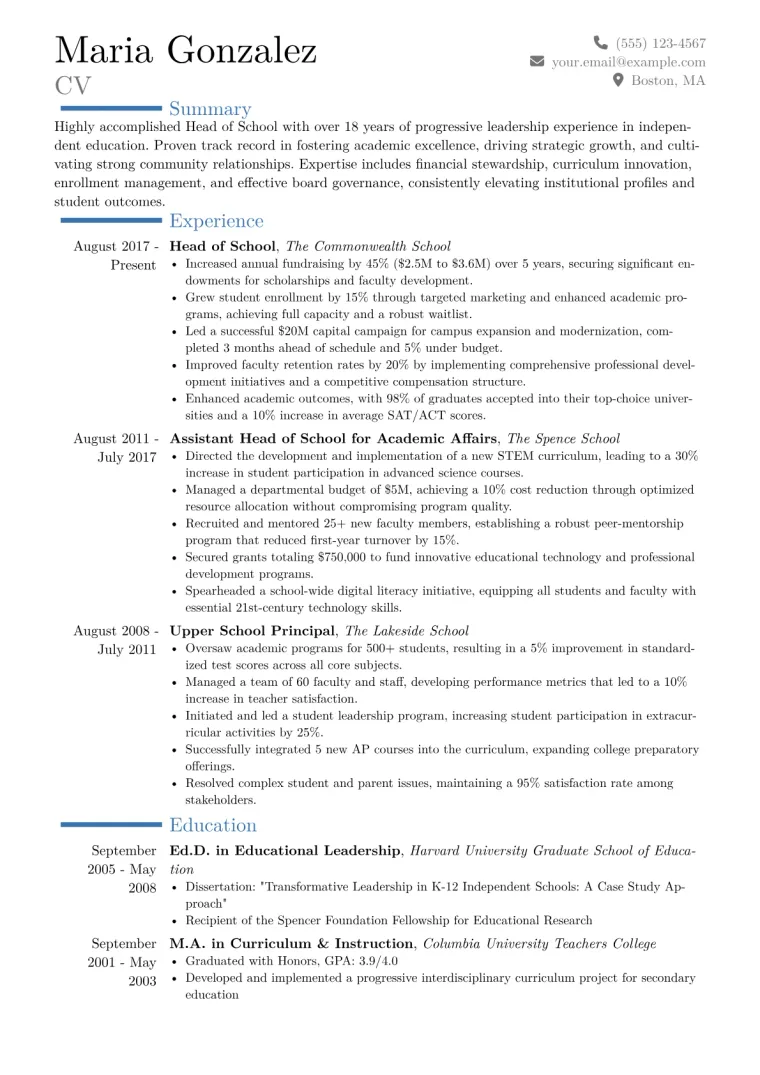 Maria Gonzalez
CV

(555) 123-4567
your.email@example.com
Boston, MA

Summary

Highly accomplished Head of School with over 18 years of progressive leadership experience in independent education. Proven track record in fostering academic excellence, driving strategic growth, and cultivating strong community relationships. Expertise includes financial stewardship, curriculum innovation, enrollment management, and effective board governance, consistently elevating institutional profiles and student outcomes.

Experience

August 2017 - Present
Head of School, The Commonwealth School
• Increased annual fundraising by 45% ($2.5M to $3.6M) over 5 years, securing significant endowments for scholarships and faculty development.
• Grew student enrollment by 15% through targeted marketing and enhanced academic programs, achieving full capacity and a robust waitlist.
• Led a successful $20M capital campaign for campus expansion and modernization, completed 3 months ahead of schedule and 5% under budget.
• Improved faculty retention rates by 20% by implementing comprehensive professional development initiatives and a competitive compensation structure.
• Enhanced academic outcomes, with 98% of graduates accepted into their top-choice universities and a 10% increase in average SAT/ACT scores.

August 2011 - July 2017
Assistant Head of School for Academic Affairs, The Spence School
• Directed the development and implementation of a new STEM curriculum, leading to a 30% increase in student participation in advanced science courses.
• Managed a departmental budget of $5M, achieving a 10% cost reduction through optimized resource allocation without compromising program quality.
• Recruited and mentored 25+ new faculty members, establishing a robust peer-mentorship program that reduced first-year turnover by 15%.
• Secured grants totaling $750,000 to fund innovative educational technology and professional development programs.
• Spearheaded a school-wide digital literacy initiative, equipping all students and faculty with essential 21st-century technology skills.

August 2008 - July 2011
Upper School Principal, The Lakeside School
• Oversaw academic programs for 500+ students, resulting in a 5% improvement in standardized test scores across all core subjects.
• Managed a team of 60 faculty and staff, developing performance metrics that led to a 10% increase in teacher satisfaction.
• Initiated and led a student leadership program, increasing student participation in extracurricular activities by 25%.
• Successfully integrated 5 new AP courses into the curriculum, expanding college preparatory offerings.
• Resolved complex student and parent issues, maintaining a 95% satisfaction rate among stakeholders.

Education

September 2005 - May 2008
Ed.D. in Educational Leadership, Harvard University Graduate School of Education
• Dissertation: "Transformative Leadership in K-12 Independent Schools: A Case Study Approach"
• Recipient of the Spencer Foundation Fellowship for Educational Research

September 2001 - May 2003
M.A. in Curriculum & Instruction, Columbia University Teachers College
• Graduated with Honors, GPA: 3.9/4.0
• Developed and implemented a progressive interdisciplinary curriculum project for secondary education